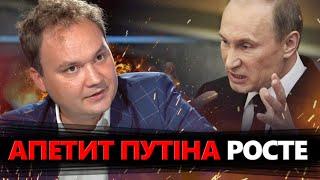 АПЕТИТ ПУТІНА РОСТЕ